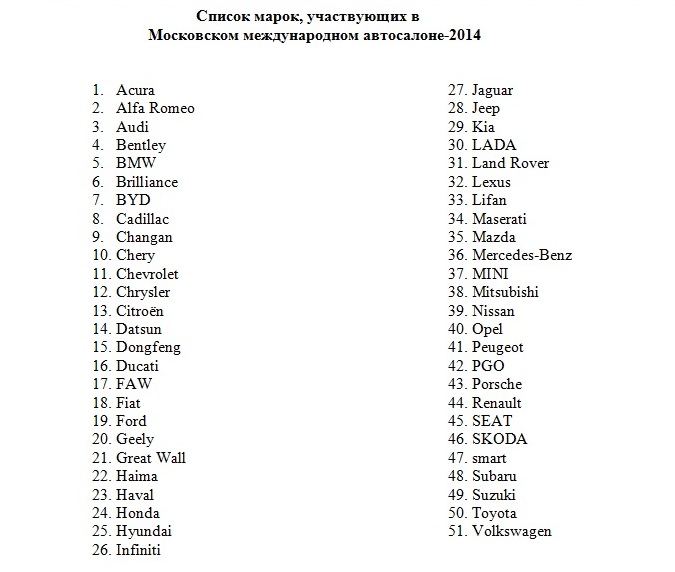 Список марок, участвующих в
Московском международном автосалоне-2014

1. Acura
2. Alfa Romeo
3. Audi
4. Bentley
5. BMW
6. Brilliance
7. BYD
8. Cadillac
9. Changan
10. Chery
11. Chevrolet
12. Chrysler
13. Citroën
14. Datsun
15. Dongfeng
16. Ducati
17. FAW
18. Fiat
19. Ford
20. Geely
21. Great Wall
22. Haima
23. Haval
24. Honda
25. Hyundai
26. Infiniti
27. Jaguar
28. Jeep
29. Kia
30. LADA
31. Land Rover
32. Lexus
33. Lifan
34. Maserati
35. Mazda
36. Mercedes-Benz
37. MINI
38. Mitsubishi
39. Nissan
40. Opel
41. Peugeot
42. PGO
43. Porsche
44. Renault
45. SEAT
46. SKODA
47. smart
48. Subaru
49. Suzuki
50. Toyota
51. Volkswagen